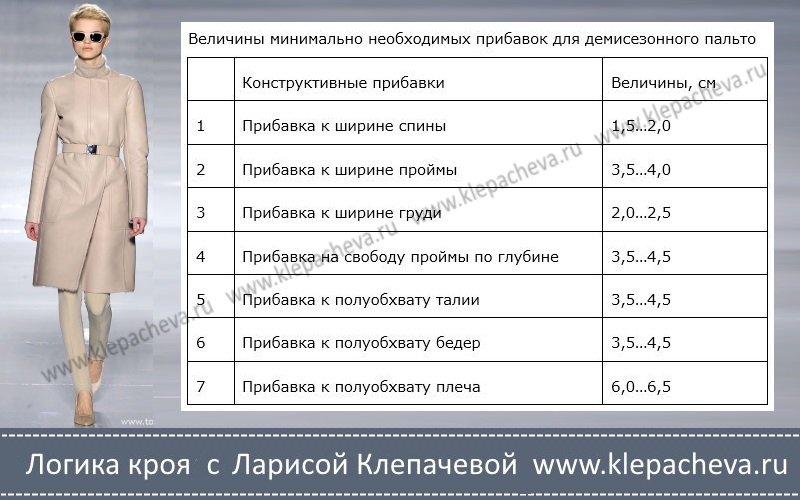 Величины минимально необходимых прибавок для демисезонного пальто

|  | Конструктивные прибавки | Величины, см |
|---|---|---|
| 1 | Прибавка к ширине спины | 1,5...2,0 |
| 2 | Прибавка к ширине проймы | 3,5...4,0 |
| 3 | Прибавка к ширине груди | 2,0...2,5 |
| 4 | Прибавка на свободу проймы по глубине | 3,5...4,5 |
| 5 | Прибавка к полуобхвату талии | 3,5...4,5 |
| 6 | Прибавка к полуобхвату бедер | 3,5...4,5 |
| 7 | Прибавка к полуобхвату плеча | 6,0...6,5 |

www.klepacheva.ru www.klepacheva.ru www.klepacheva.ru www.klepacheva.ru www.klepacheva.ru

www.to

Логика кроя с Ларисой Клепачевой www.klepacheva.ru